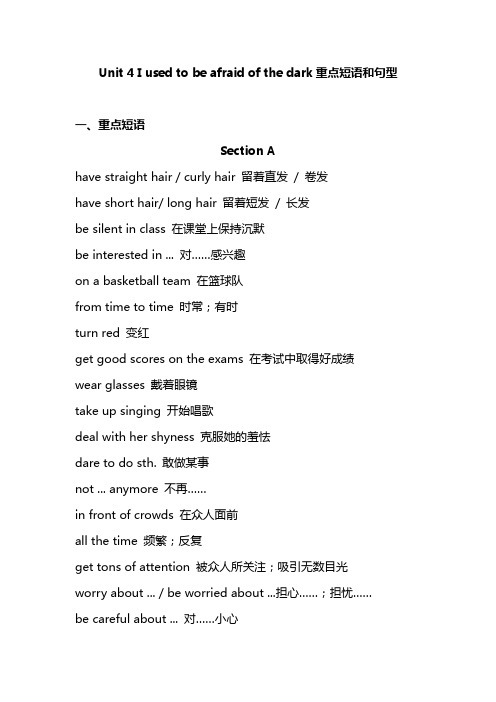 Unit 4 I used to be afraid of the dark 重点短语和句型

一、重点短语

Section A

have straight hair / curly hair 留着直发 / 卷发

have short hair/ long hair 留着短发 / 长发

be silent in class 在课堂上保持沉默

be interested in ... 对……感兴趣

on a basketball team 在篮球队

from time to time 时常；有时

turn red 变红

get good scores on the exams 在考试中取得好成绩

wear glasses 戴着眼镜

take up singing 开始唱歌

deal with her shyness 克服她的羞怯

dare to do sth. 敢做某事

not ... anymore 不再……

in front of crowds 在众人面前

all the time 频繁；反复

get tons of attention 被众人所关注；吸引无数目光

worry about ... / be worried about ...担心……；担忧……

be careful about ... 对……小心